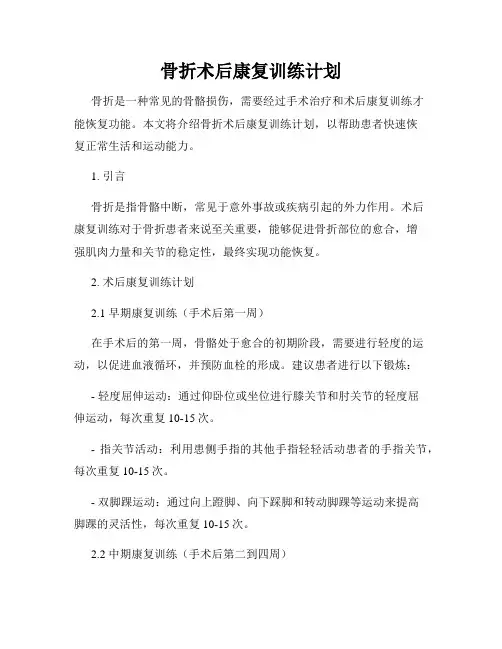 骨折术后康复训练计划

骨折是一种常见的骨骼损伤，需要经过手术治疗和术后康复训练才能恢复功能。本文将介绍骨折术后康复训练计划，以帮助患者快速恢复正常生活和运动能力。

1. 引言

骨折是指骨骼中断，常见于意外事故或疾病引起的外力作用。术后康复训练对于骨折患者来说至关重要，能够促进骨折部位的愈合，增强肌肉力量和关节的稳定性，最终实现功能恢复。

2. 术后康复训练计划

2.1 早期康复训练（手术后第一周）

在手术后的第一周，骨骼处于愈合的初期阶段，需要进行轻度的运动，以促进血液循环，并预防血栓的形成。建议患者进行以下锻炼：

- 轻度屈伸运动：通过仰卧位或坐位进行膝关节和肘关节的轻度屈伸运动，每次重复 10-15 次。

- 指关节活动：利用患侧手指的其他手指轻轻活动患者的手指关节，每次重复 10-15 次。

- 双脚踝运动：通过向上蹬脚、向下踩脚和转动脚踝等运动来提高脚踝的灵活性，每次重复 10-15 次。

2.2 中期康复训练（手术后第二到四周）